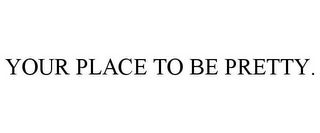 YOUR PLACE TO BE PRETTY.